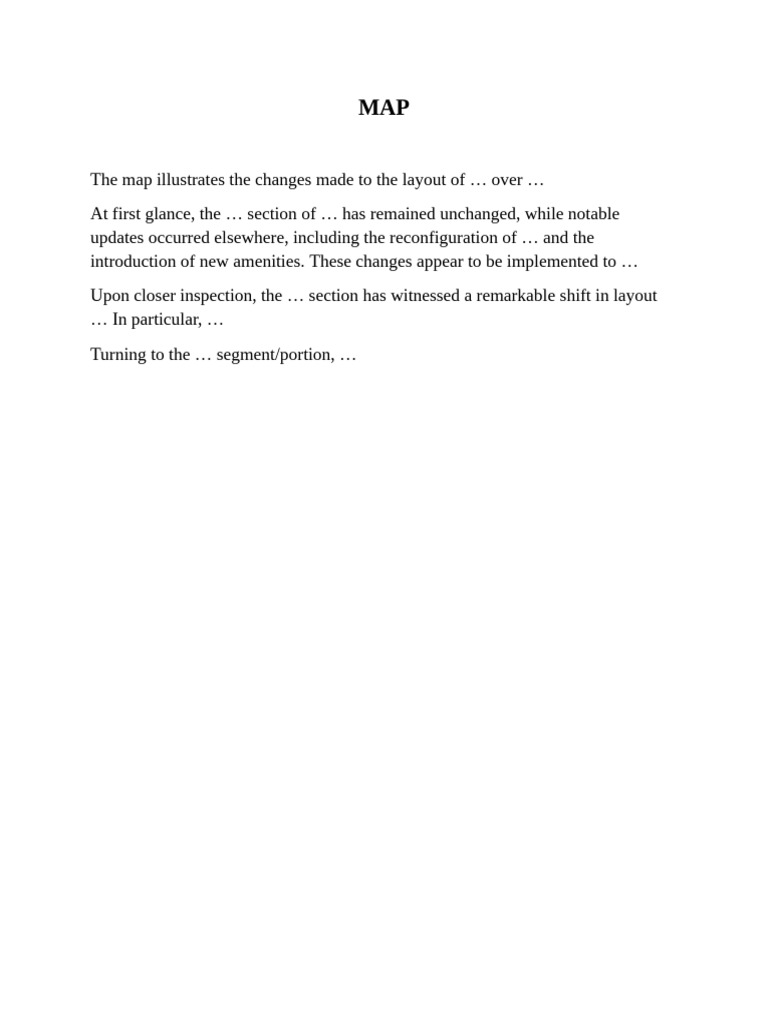 MAP

The map illustrates the changes made to the layout of … over …

At first glance, the … section of … has remained unchanged, while notable updates occurred elsewhere, including the reconfiguration of … and the introduction of new amenities. These changes appear to be implemented to …

Upon closer inspection, the … section has witnessed a remarkable shift in layout … In particular, …

Turning to the … segment/portion, …